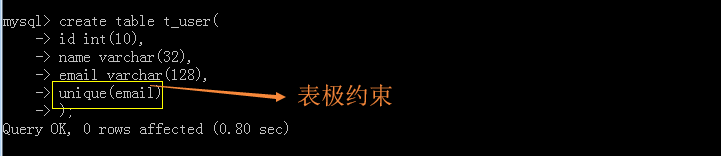 mysql> create table t_user(
    -> id int(10),
    -> name varchar(32),
    -> email varchar(128),
    -> unique(email)
    -> );
Query OK, 0 rows affected (0.80 sec)

表极约束